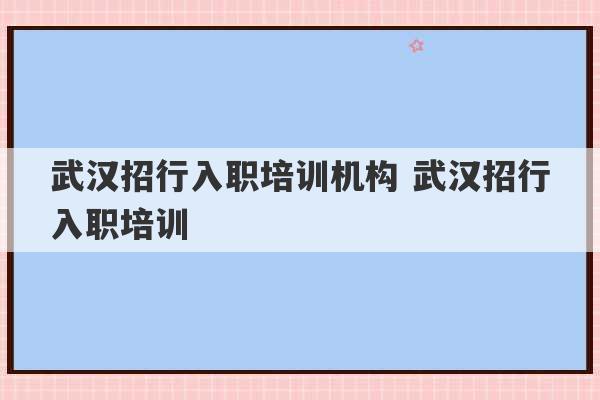 武汉招行入职培训机构 武汉招行入职培训